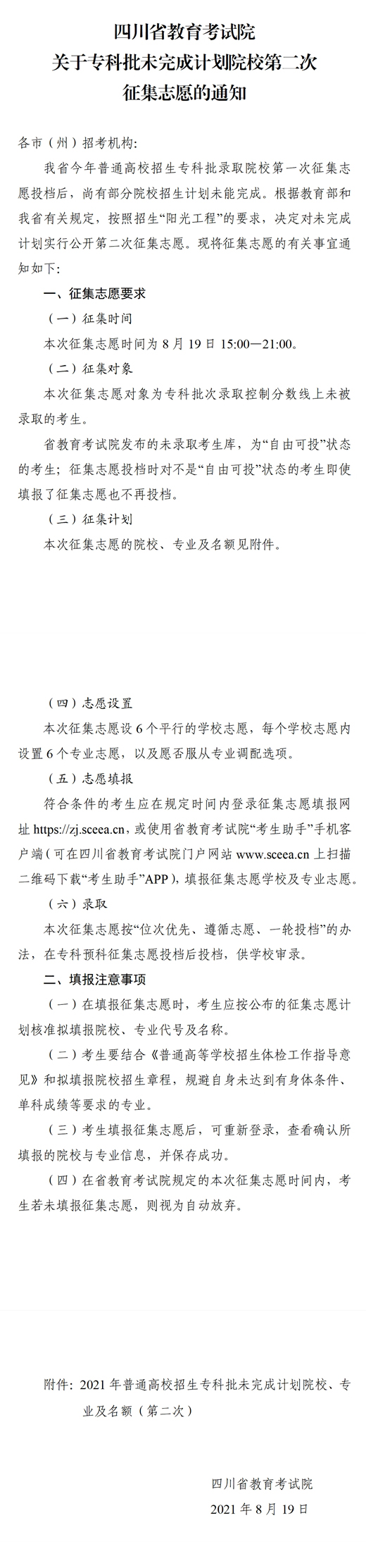 四川省教育考试院
关于专科批未完成计划院校第二次
征集志愿的通知

各市（州）招考机构：

我省今年普通高校招生专科批录取院校第一次征集志愿投档后，尚有部分院校招生计划未能完成。根据教育部和我省有关规定，按照招生“阳光工程”的要求，决定对未完成计划实行公开第二次征集志愿。现将征集志愿的有关事宜通知如下：

一、征集志愿要求

（一）征集时间

本次征集志愿时间为 8 月 19 日 15:00—21:00。

（二）征集对象

本次征集志愿对象为专科批次录取控制分数线上未被录取的考生。

省教育考试院发布的未录取考生库，为“自由可投”状态的考生；征集志愿投档时对不是“自由可投”状态的考生即使填报了征集志愿也不再投档。

（三）征集计划

本次征集志愿的院校、专业及名额见附件。

（四）志愿设置

本次征集志愿设 6 个平行的学校志愿，每个学校志愿内设置 6 个专业志愿，以及愿否服从专业调配选项。

（五）志愿填报

符合条件的考生应在规定时间内登录征集志愿填报网址 https://zj.sceea.cn，或使用省教育考试院“考生助手”手机客户端（可在四川省教育考试院门户网站 www.sceea.cn 上扫描二维码下载“考生助手”APP），填报征集志愿学校及专业志愿。

（六）录取

本次征集志愿按“位次优先、遵循志愿、一轮投档”的办法，在专科预科征集志愿投档后投档，供学校审录。

二、填报注意事项

（一）在填报征集志愿时，考生应按公布的征集志愿计划核准拟填报院校、专业代号及名称。

（二）考生要结合《普通高等学校招生体检工作指导意见》和拟填报院校招生章程，规避自身未达到有身体条件、单科成绩等要求的专业。

（三）考生填报征集志愿后，可重新登录，查看确认所填报的院校与专业信息，并保存成功。

（四）在省教育考试院规定的本次征集志愿时间内，考生若未填报征集志愿，则视为自动放弃。

附件：2021 年普通高校招生专科批未完成计划院校、专业及名额（第二次）

四川省教育考试院
2021 年 8 月 19 日